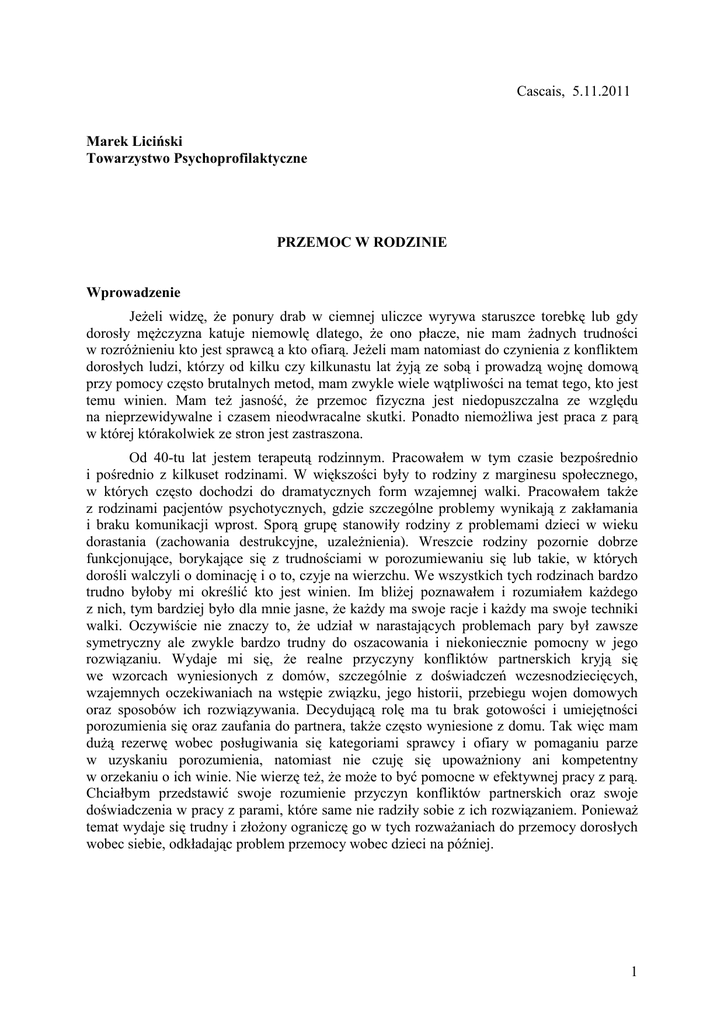 Cascais, 5.11.2011

Marek Liciński
Towarzystwo Psychoprofilaktyczne

PRZEMOC W RODZINIE

Wprowadzenie

Jeżeli widzę, że ponury drab w ciemnej uliczce wyrywa staruszce torebkę lub gdy dorosły mężczyzna katuje niemowlę dlatego, że ono płacze, nie mam żadnych trudności w rozróżnieniu kto jest sprawcą a kto ofiarą. Jeżeli mam natomiast do czynienia z konfliktem dorosłych ludzi, którzy od kilku czy kilkunastu lat żyją ze sobą i prowadzą wojnę domową przy pomocy często brutalnych metod, mam zwykle wiele wątpliwości na temat tego, kto jest temu winien. Mam też jasność, że przemoc fizyczna jest niedopuszczalna ze względu na nieprzewidywalne i czasem nieodwracalne skutki. Ponadto niemożliwa jest praca z parą w której którakolwiek ze stron jest zastraszona.

Od 40-tu lat jestem terapeutą rodzinnym. Pracowałem w tym czasie bezpośrednio i pośrednio z kilkuset rodzinami. W większości były to rodziny z marginesu społecznego, w których często dochodzi do dramatycznych form wzajemnej walki. Pracowałem także z rodzinami pacjentów psychotycznych, gdzie szczególne problemy wynikają z zakłamania i braku komunikacji wprost. Sporą grupę stanowiły rodziny z problemami dzieci w wieku dorastania (zachowania destrukcyjne, uzależnienia). Wreszcie rodziny pozornie dobrze funkcjonujące, borykające się z trudnościami w porozumiewaniu się lub takie, w których dorośli walczyli o dominację i o to, czyje na wierzchu. We wszystkich tych rodzinach bardzo trudno byłoby mi określić kto jest winien. Im bliżej poznawałem i rozumiałem każdego z nich, tym bardziej było dla mnie jasne, że każdy ma swoje racje i każdy ma swoje techniki walki. Oczywiście nie znaczy to, że udział w narastających problemach pary był zawsze symetryczny ale zwykle bardzo trudny do oszacowania i niekoniecznie pomocny w jego rozwiązaniu. Wydaje mi się, że realne przyczyny konfliktów partnerskich kryją się we wzorcach wyniesionych z domów, szczególnie z doświadczeń wczesnodziecięcych, wzajemnych oczekiwaniach na wstępie związku, jego historii, przebiegu wojen domowych oraz sposobów ich rozwiązywania. Decydującą rolę ma tu brak gotowości i umiejętności porozumienia się oraz zaufania do partnera, także często wyniesione z domu. Tak więc mam dużą rezerwę wobec posługiwania się kategoriami sprawcy i ofiary w pomaganiu parze w uzyskaniu porozumienia, natomiast nie czuję się upoważniony ani kompetentny w orzekaniu o ich winie. Nie wierzę też, że może to być pomocne w efektywnej pracy z parą. Chciałbym przedstawić swoje rozumienie przyczyn konfliktów partnerskich oraz swoje doświadczenia w pracy z parami, które same nie radziły sobie z ich rozwiązaniem. Ponieważ temat wydaje się trudny i złożony ograniczę go w tych rozważaniach do przemocy dorosłych wobec siebie, odkładając problem przemocy wobec dzieci na później.

1